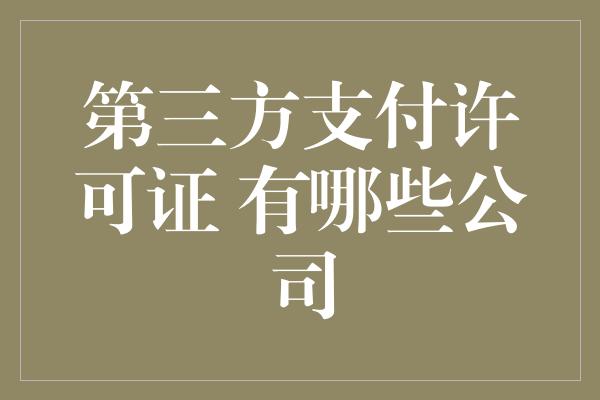 第三方支付许可证 有哪些公司